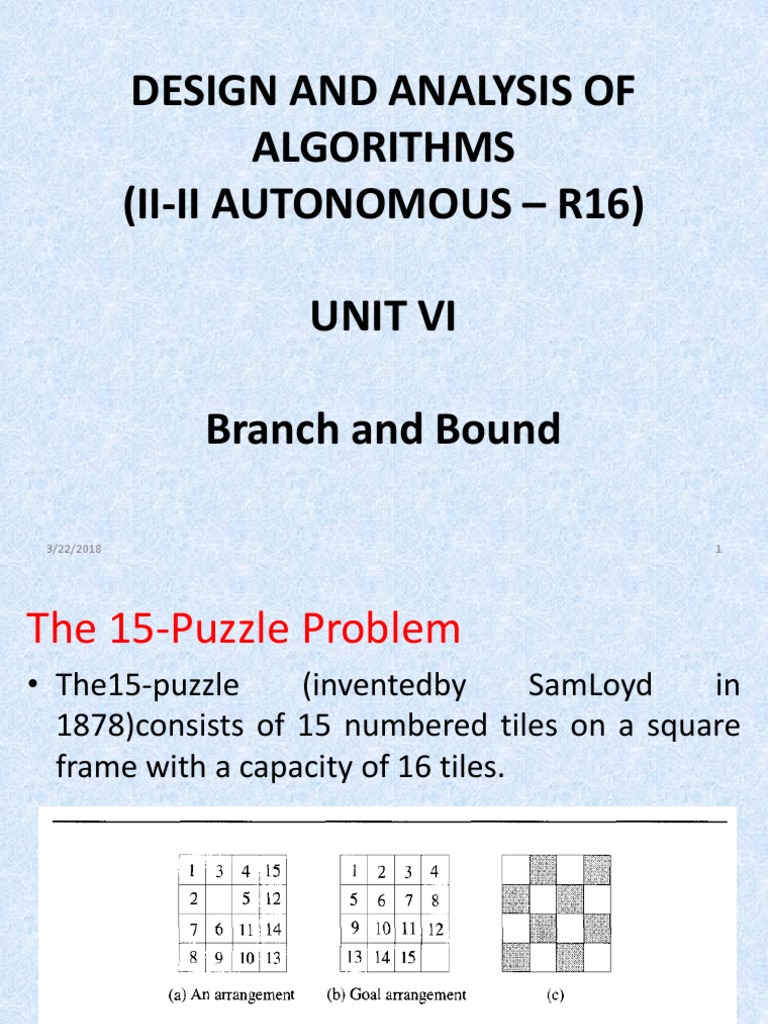 DESIGN AND ANALYSIS OF ALGORITHMS
(II-II AUTONOMOUS – R16)

UNIT VI

Branch and Bound

3/22/2018

1

The 15-Puzzle Problem

• The15-puzzle (inventedby SamLoyd in 1878)consists of 15 numbered tiles on a square frame with a capacity of 16 tiles.

| 1 | 3 | 4 | 15 |
|---|---|---|---|
| 2 |  | 5 | 12 |
| 7 | 6 | 11 | 14 |
| 8 | 9 | 10 | 13 |

(a) An arrangement

| 1 | 2 | 3 | 4 |
|---|---|---|---|
| 5 | 6 | 7 | 8 |
| 9 | 10 | 11 | 12 |
| 13 | 14 | 15 |  |

(b) Goal arrangement

(c)